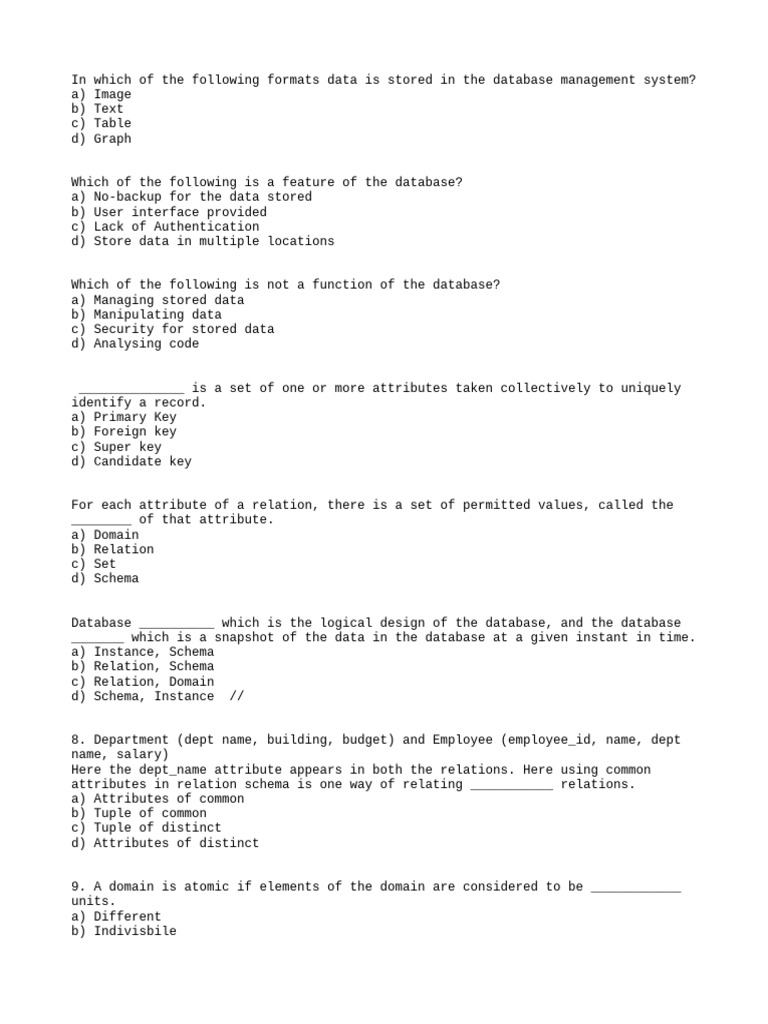 In which of the following formats data is stored in the database management system?
a) Image
b) Text
c) Table
d) Graph

Which of the following is a feature of the database?
a) No-backup for the data stored
b) User interface provided
c) Lack of Authentication
d) Store data in multiple locations

Which of the following is not a function of the database?
a) Managing stored data
b) Manipulating data
c) Security for stored data
d) Analysing code

______________ is a set of one or more attributes taken collectively to uniquely identify a record.
a) Primary Key
b) Foreign key
c) Super key
d) Candidate key

For each attribute of a relation, there is a set of permitted values, called the ________ of that attribute.
a) Domain
b) Relation
c) Set
d) Schema

Database __________ which is the logical design of the database, and the database _______ which is a snapshot of the data in the database at a given instant in time.
a) Instance, Schema
b) Relation, Schema
c) Relation, Domain
d) Schema, Instance //

8. Department (dept name, building, budget) and Employee (employee_id, name, dept name, salary)
Here the dept_name attribute appears in both the relations. Here using common attributes in relation schema is one way of relating ___________ relations.
a) Attributes of common
b) Tuple of common
c) Tuple of distinct
d) Attributes of distinct

9. A domain is atomic if elements of the domain are considered to be ____________ units.
a) Different
b) Indivisbile